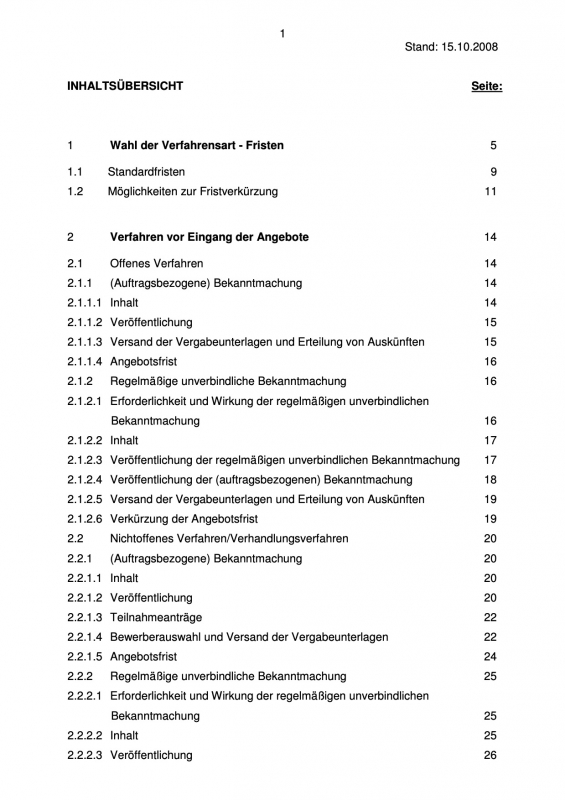 1

Stand: 15.10.2008

INHALTSÜBERSICHT Seite:

1 Wahl der Verfahrensart - Fristen 5

1.1 Standardfristen 9

1.2 Möglichkeiten zur Fristverkürzung 11

2 Verfahren vor Eingang der Angebote 14

2.1 Offenes Verfahren 14

2.1.1 (Auftragsbezogene) Bekanntmachung 14

2.1.1.1 Inhalt 14

2.1.1.2 Veröffentlichung 15

2.1.1.3 Versand der Vergabeunterlagen und Erteilung von Auskünften 15

2.1.1.4 Angebotsfrist 16

2.1.2 Regelmäßige unverbindliche Bekanntmachung 16

2.1.2.1 Erforderlichkeit und Wirkung der regelmäßigen unverbindlichen Bekanntmachung 16

2.1.2.2 Inhalt 17

2.1.2.3 Veröffentlichung der regelmäßigen unverbindlichen Bekanntmachung 17

2.1.2.4 Veröffentlichung der (auftragsbezogenen) Bekanntmachung 18

2.1.2.5 Versand der Vergabeunterlagen und Erteilung von Auskünften 19

2.1.2.6 Verkürzung der Angebotsfrist 19

2.2 Nichtoffenes Verfahren/Verhandlungsverfahren 20

2.2.1 (Auftragsbezogene) Bekanntmachung 20

2.2.1.1 Inhalt 20

2.2.1.2 Veröffentlichung 20

2.2.1.3 Teilnahmeanträge 22

2.2.1.4 Bewerberauswahl und Versand der Vergabeunterlagen 22

2.2.1.5 Angebotsfrist 24

2.2.2 Regelmäßige unverbindliche Bekanntmachung 25

2.2.2.1 Erforderlichkeit und Wirkung der regelmäßigen unverbindlichen Bekanntmachung 25

2.2.2.2 Inhalt 25

2.2.2.3 Veröffentlichung 26